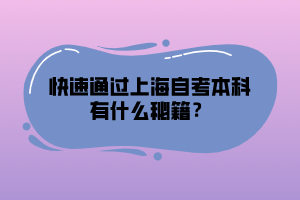 快速通过上海自考本科有什么秘籍？